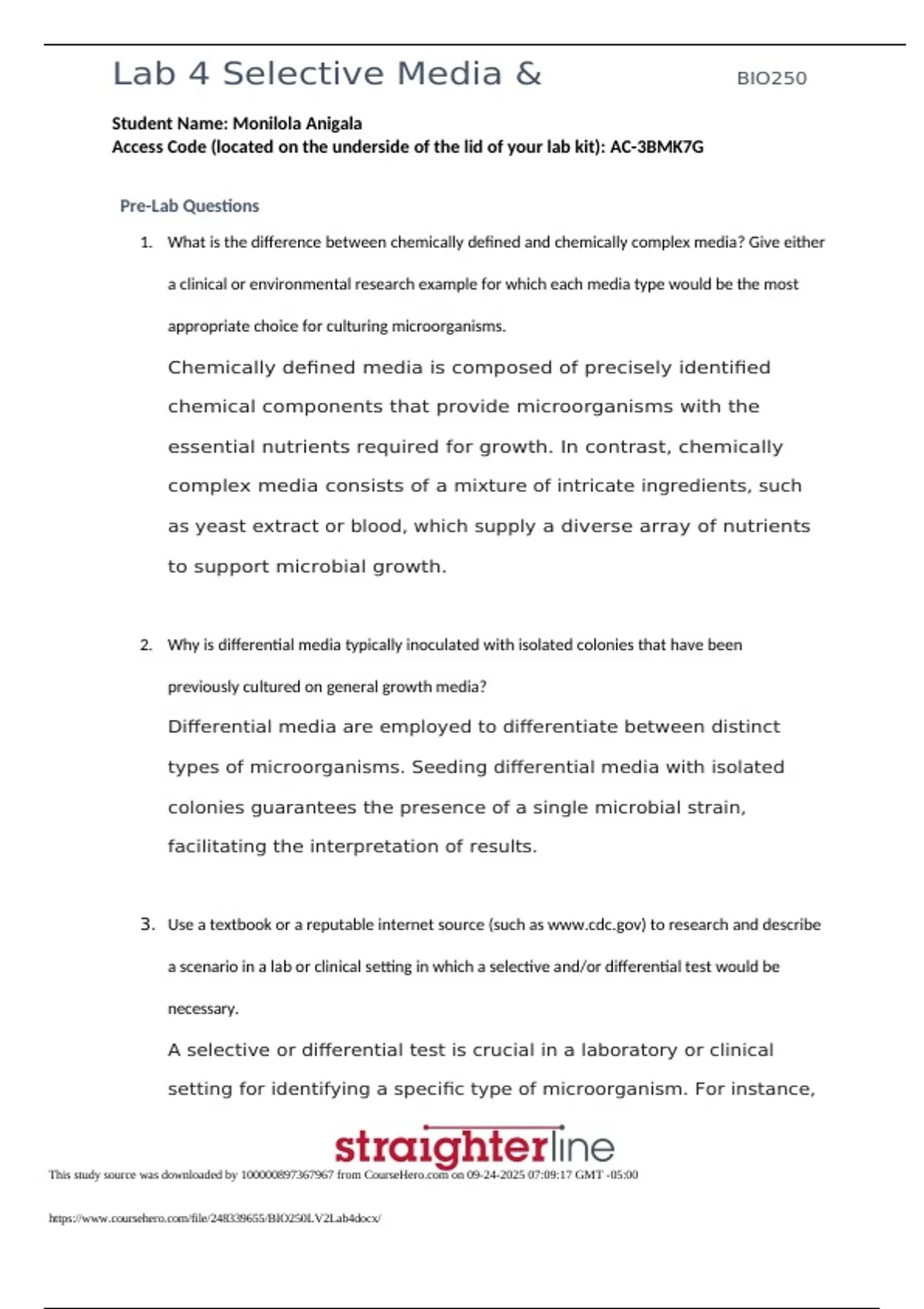 Lab 4 Selective Media &

BIO250

Student Name: Monilola Anigala
Access Code (located on the underside of the lid of your lab kit): AC-3BMK7G

Pre-Lab Questions

1. What is the difference between chemically defined and chemically complex media? Give either a clinical or environmental research example for which each media type would be the most appropriate choice for culturing microorganisms.

Chemically defined media is composed of precisely identified chemical components that provide microorganisms with the essential nutrients required for growth. In contrast, chemically complex media consists of a mixture of intricate ingredients, such as yeast extract or blood, which supply a diverse array of nutrients to support microbial growth.

2. Why is differential media typically inoculated with isolated colonies that have been previously cultured on general growth media?

Differential media are employed to differentiate between distinct types of microorganisms. Seeding differential media with isolated colonies guarantees the presence of a single microbial strain, facilitating the interpretation of results.

3. Use a textbook or a reputable internet source (such as www.cdc.gov) to research and describe a scenario in a lab or clinical setting in which a selective and/or differential test would be necessary.

A selective or differential test is crucial in a laboratory or clinical setting for identifying a specific type of microorganism. For instance,

straighterline

This study source was downloaded by 100000897367967 from CourseHero.com on 09-24-2025 07:09:17 GMT -05:00

https://www.coursehero.com/file/248339655/BIO250LV2Lab4docx/